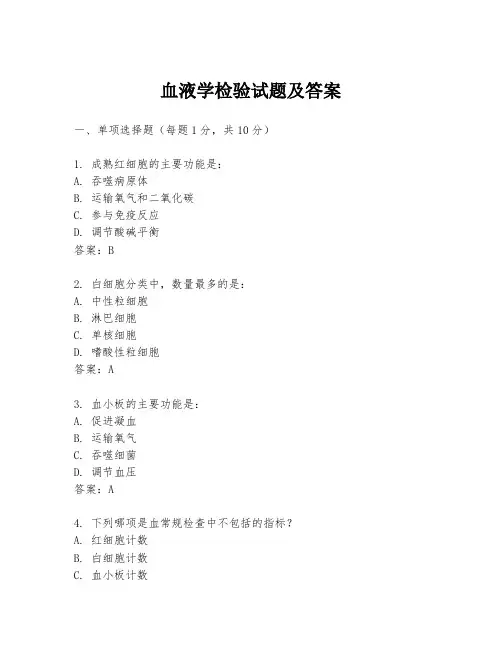 血液学检验试题及答案

一、单项选择题（每题1分，共10分）

1. 成熟红细胞的主要功能是：
A. 吞噬病原体
B. 运输氧气和二氧化碳
C. 参与免疫反应
D. 调节酸碱平衡
答案：B

2. 白细胞分类中，数量最多的是：
A. 中性粒细胞
B. 淋巴细胞
C. 单核细胞
D. 嗜酸性粒细胞
答案：A

3. 血小板的主要功能是：
A. 促进凝血
B. 运输氧气
C. 吞噬细菌
D. 调节血压
答案：A

4. 下列哪项是血常规检查中不包括的指标？
A. 红细胞计数
B. 白细胞计数
C. 血小板计数